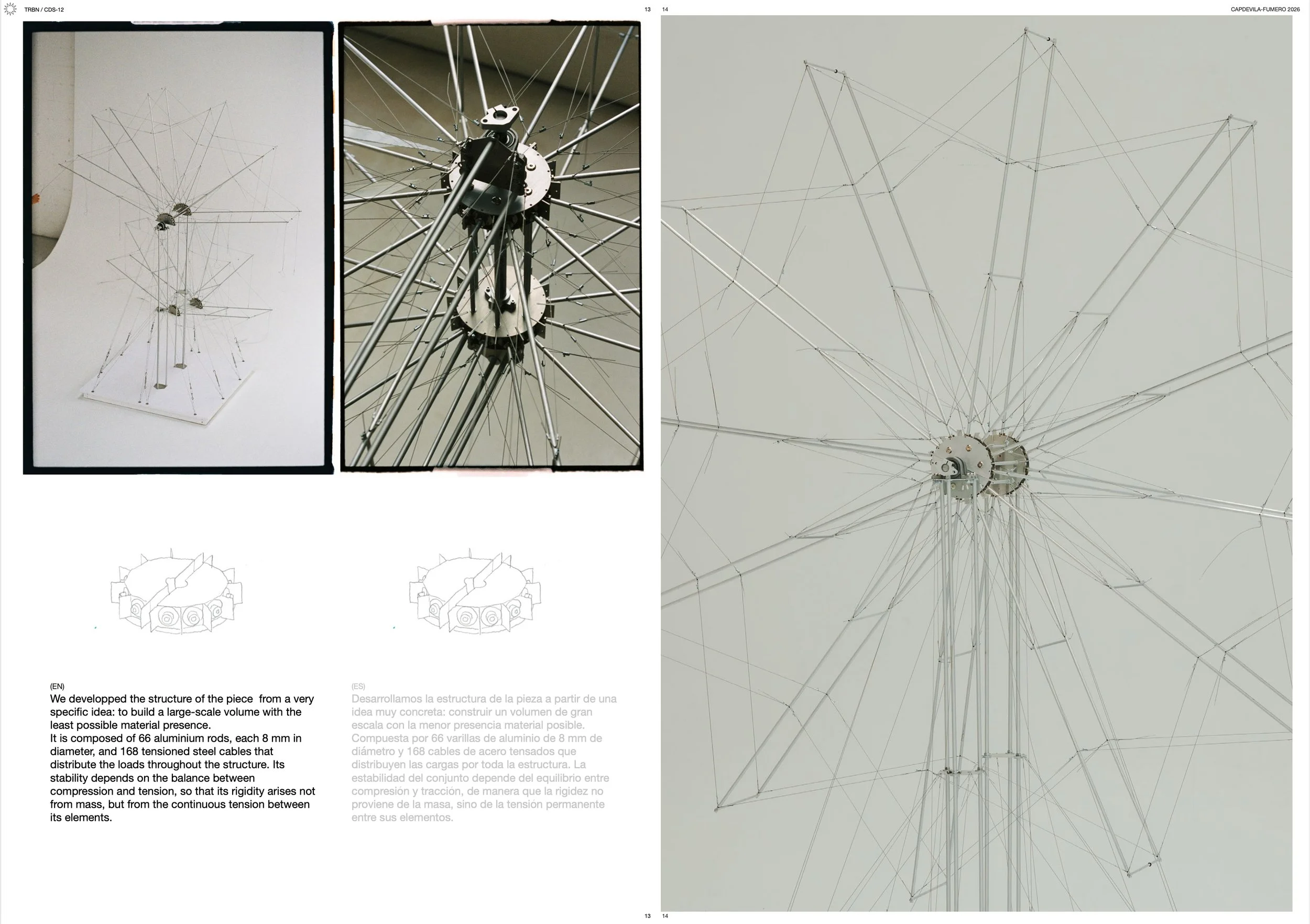 TRBN / CDS-12

13

14

CAPDEVILA-FUMERO 2026

(EN)
We developped the structure of the piece from a very specific idea: to build a large-scale volume with the least possible material presence.
It is composed of 66 aluminium rods, each 8 mm in diameter, and 168 tensioned steel cables that distribute the loads throughout the structure. Its stability depends on the balance between compression and tension, so that its rigidity arises not from mass, but from the continuous tension between its elements.

(ES)
Desarrollamos la estructura de la pieza a partir de una idea muy concreta: construir un volumen de gran escala con la menor presencia material posible.
Compuesta por 66 varillas de aluminio de 8 mm de diámetro y 168 cables de acero tensados que distribuyen las cargas por toda la estructura. La estabilidad del conjunto depende del equilibrio entre compresión y tracción, de manera que la rigidez no proviene de la masa, sino de la tensión permanente entre sus elementos.

13

14